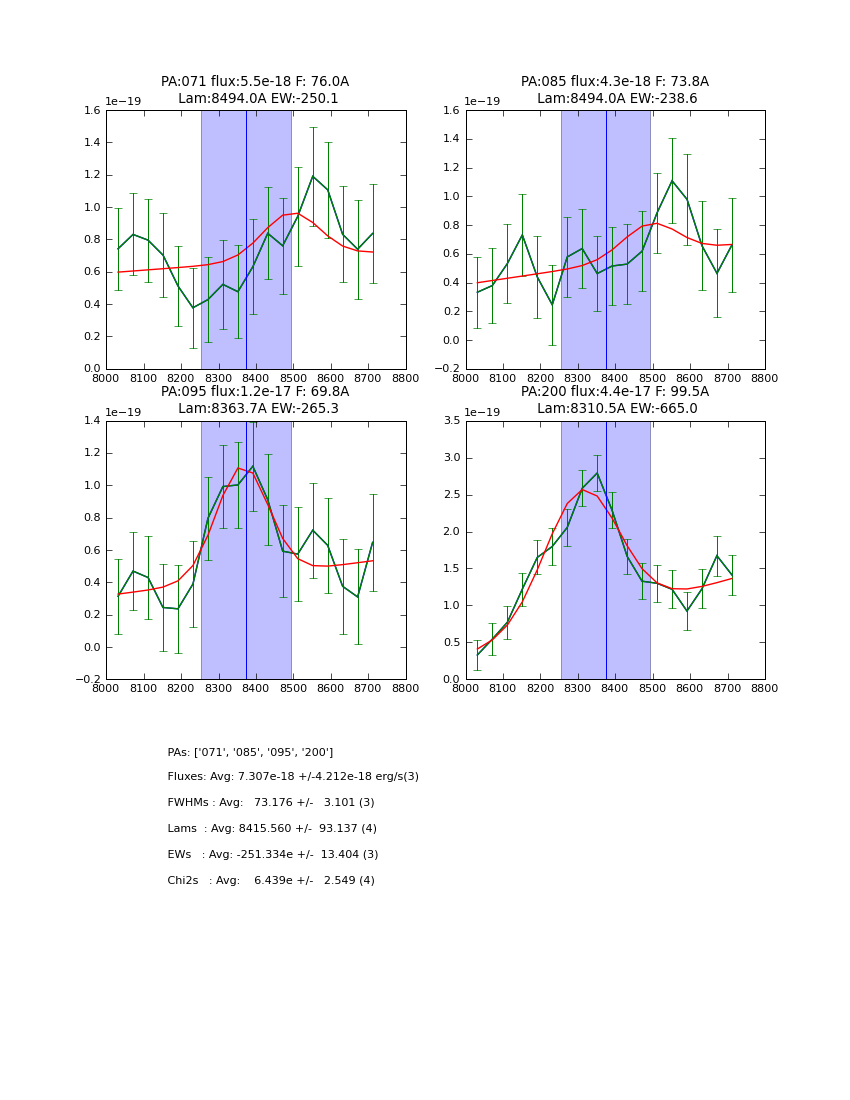 PA:071 flux:5.5e-18 F: 76.0A
Lam:8494.0A EW:-250.1

1e−19
1.6
1.4
1.2
1.0
0.8
0.6
0.4
0.2
0.0
8000 8100 8200 8300 8400 8500 8600 8700 8800

PA:085 flux:4.3e-18 F: 73.8A
Lam:8494.0A EW:-238.6

1e−19
1.6
1.4
1.2
1.0
0.8
0.6
0.4
0.2
0.0
−0.2
8000 8100 8200 8300 8400 8500 8600 8700 8800

PA:095 flux:1.2e-17 F: 69.8A
Lam:8363.7A EW:-265.3

1e−19
1.4
1.2
1.0
0.8
0.6
0.4
0.2
0.0
−0.2
8000 8100 8200 8300 8400 8500 8600 8700 8800

PA:200 flux:4.4e-17 F: 99.5A
Lam:8310.5A EW:-665.0

1e−19
3.5
3.0
2.5
2.0
1.5
1.0
0.5
0.0
8000 8100 8200 8300 8400 8500 8600 8700 8800

PAs: ['071', '085', '095', '200']

Fluxes: Avg: 7.307e-18 +/-4.212e-18 erg/s(3)

FWHMs : Avg: 73.176 +/- 3.101 (3)

Lams : Avg: 8415.560 +/- 93.137 (4)

EWs : Avg: -251.334e +/- 13.404 (3)

Chi2s : Avg: 6.439e +/- 2.549 (4)